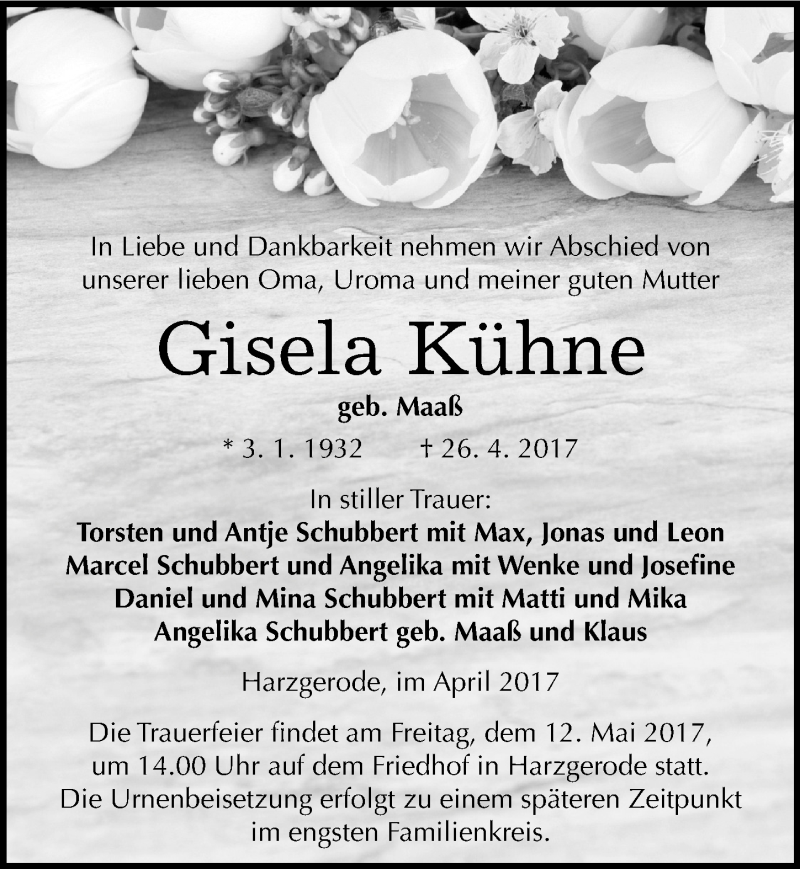 In Liebe und Dankbarkeit nehmen wir Abschied von unserer lieben Oma, Uroma und meiner guten Mutter

Gisela Kühne

geb. Maaß

* 3. 1. 1932 † 26. 4. 2017

In stiller Trauer:
Torsten und Antje Schubbert mit Max, Jonas und Leon
Marcel Schubbert und Angelika mit Wenke und Josefine
Daniel und Mina Schubbert mit Matti und Mika
Angelika Schubbert geb. Maaß und Klaus

Harzgerode, im April 2017

Die Trauerfeier findet am Freitag, dem 12. Mai 2017, um 14.00 Uhr auf dem Friedhof in Harzgerode statt. Die Urnenbeisetzung erfolgt zu einem späteren Zeitpunkt im engsten Familienkreis.